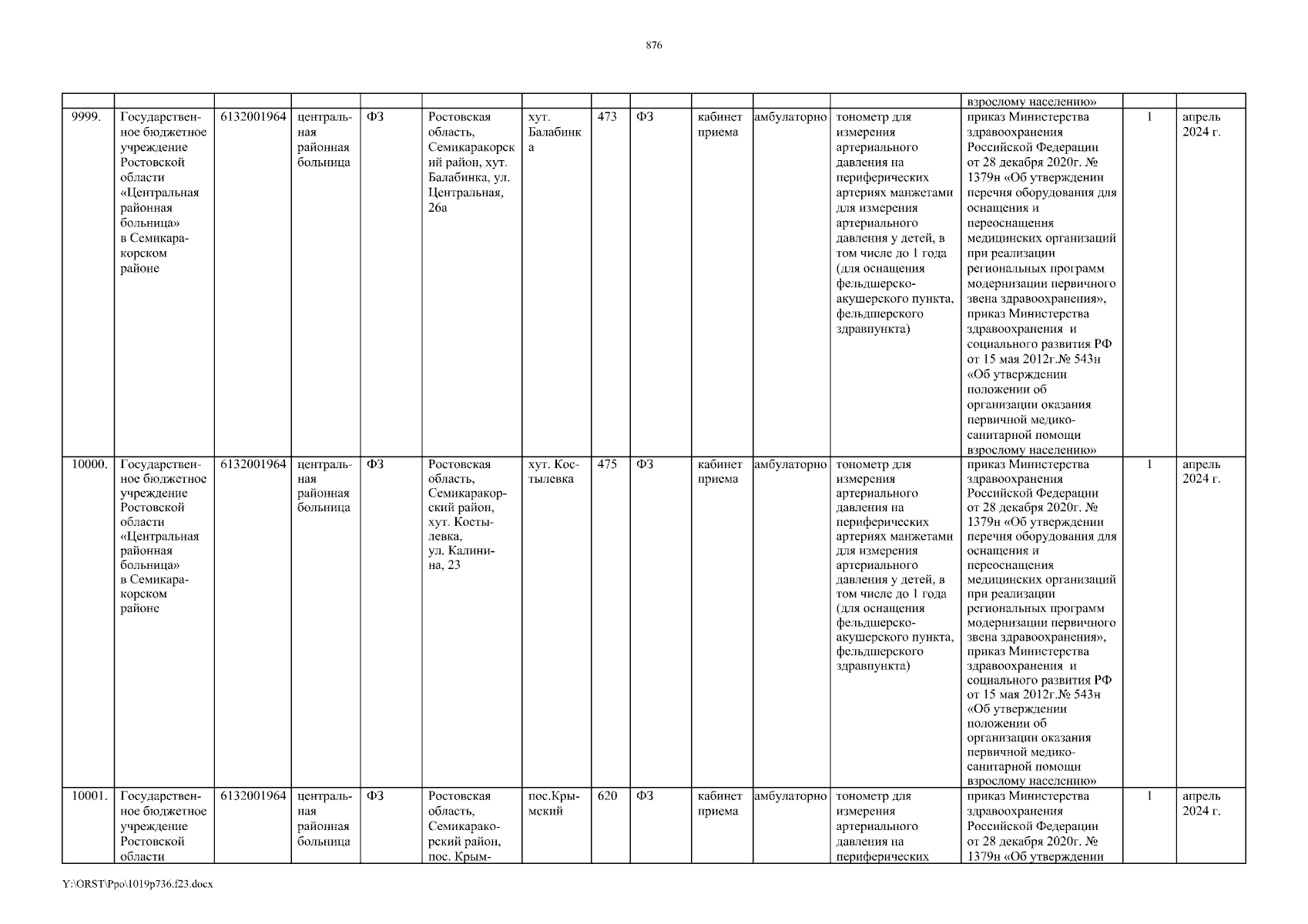 876

| | | | | | | | | | | | | взрослому населению» | | |
|---|---|---|---|---|---|---|---|---|---|---|---|---|---|---|
| 9999. | Государственное бюджетное учреждение Ростовской области «Центральная районная больница» в Семикаракорском районе | 6132001964 | центральная районная больница | ФЗ | Ростовская область, Семикаракорский район, хут. Балабинка, ул. Центральная, 26а | хут. Балабинка | 473 | ФЗ | кабинет приема | амбулаторно | тонометр для измерения артериального давления на периферических артериях манжетами для измерения артериального давления у детей, в том числе до 1 года (для оснащения фельдшерско-акушерского пункта, фельдшерского здравпункта) | приказ Министерства здравоохранения Российской Федерации от 28 декабря 2020г. № 1379н «Об утверждении перечня оборудования для оснащения и переоснащения медицинских организаций при реализации региональных программ модернизации первичного звена здравоохранения», приказ Министерства здравоохранения и социального развития РФ от 15 мая 2012г.№ 543н «Об утверждении положении об организации оказания первичной медико-санитарной помощи взрослому населению» | 1 | апрель 2024 г. |
| 10000. | Государственное бюджетное учреждение Ростовской области «Центральная районная больница» в Семикаракорском районе | 6132001964 | центральная районная больница | ФЗ | Ростовская область, Семикаракорский район, хут. Костылевка, ул. Калинина, 23 | хут. Костылевка | 475 | ФЗ | кабинет приема | амбулаторно | тонометр для измерения артериального давления на периферических артериях манжетами для измерения артериального давления у детей, в том числе до 1 года (для оснащения фельдшерско-акушерского пункта, фельдшерского здравпункта) | приказ Министерства здравоохранения Российской Федерации от 28 декабря 2020г. № 1379н «Об утверждении перечня оборудования для оснащения и переоснащения медицинских организаций при реализации региональных программ модернизации первичного звена здравоохранения», приказ Министерства здравоохранения и социального развития РФ от 15 мая 2012г.№ 543н «Об утверждении положении об организации оказания первичной медико-санитарной помощи взрослому населению» | 1 | апрель 2024 г. |
| 10001. | Государственное бюджетное учреждение Ростовской области | 6132001964 | центральная районная больница | ФЗ | Ростовская область, Семикаракорский район, пос. Крым- | пос.Крымский | 620 | ФЗ | кабинет приема | амбулаторно | тонометр для измерения артериального давления на периферических | приказ Министерства здравоохранения Российской Федерации от 28 декабря 2020г. № 1379н «Об утверждении | 1 | апрель 2024 г. |

Y:\ORST\Ppo\1019p736.f23.docx